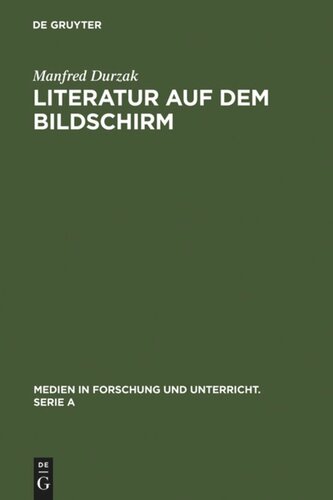 DE GRUYTER

Manfred Durzak

LITERATUR AUF DEM BILDSCHIRM

MEDIEN IN FORSCHUNG UND UNTERRICHT. SERIE A

DE G